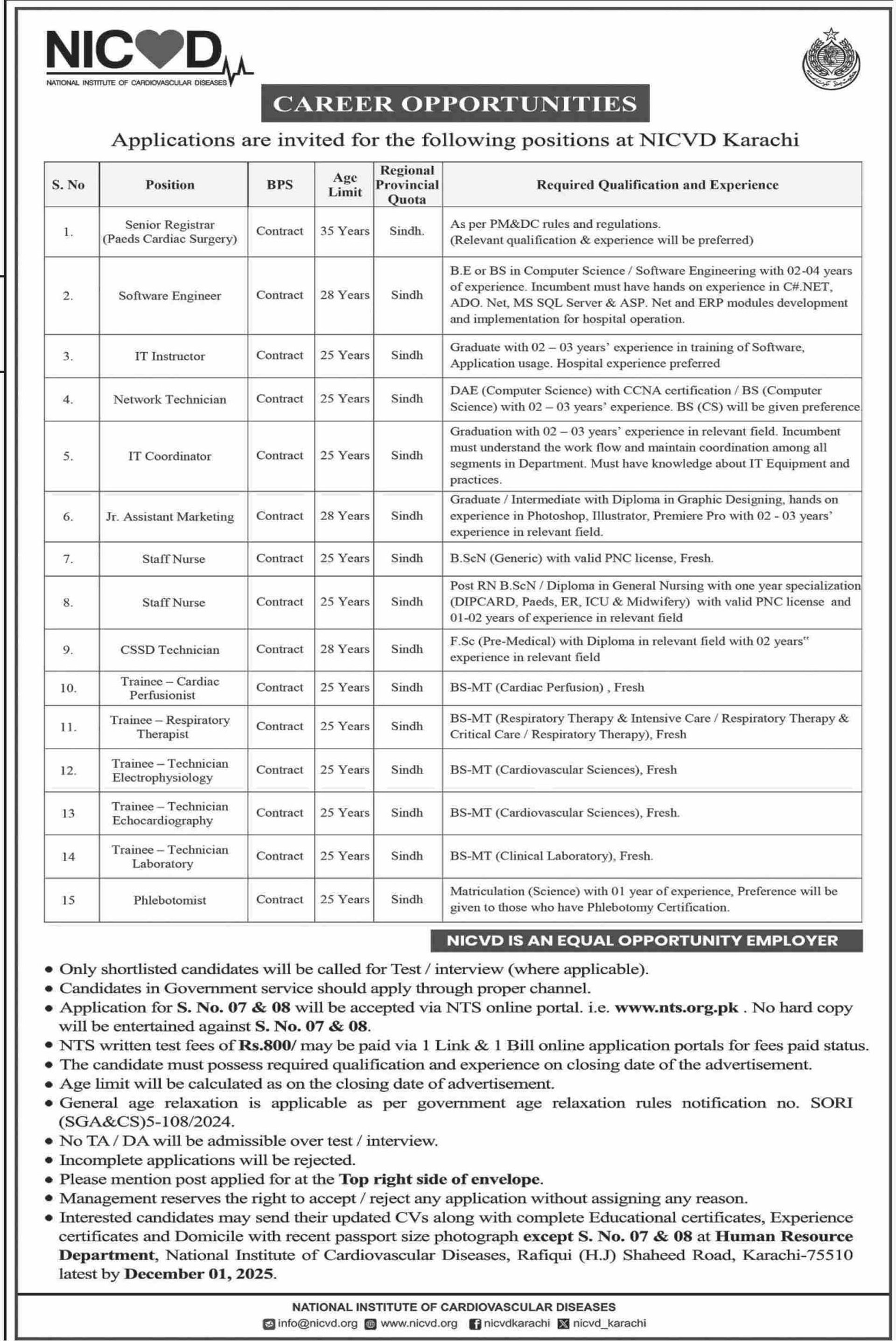 NICVD
NATIONAL INSTITUTE OF CARDIOVASCULAR DISEASES

CAREER OPPORTUNITIES

Applications are invited for the following positions at NICVD Karachi

| S. No | Position | BPS | Age Limit | Regional Provincial Quota | Required Qualification and Experience |
|---|---|---|---|---|---|
| 1. | Senior Registrar (Paeds Cardiac Surgery) | Contract | 35 Years | Sindh. | As per PM&DC rules and regulations. (Relevant qualification & experience will be preferred) |
| 2. | Software Engineer | Contract | 28 Years | Sindh | B.E or BS in Computer Science / Software Engineering with 02-04 years of experience. Incumbent must have hands on experience in C#.NET, ADO. Net, MS SQL Server & ASP. Net and ERP modules development and implementation for hospital operation. |
| 3. | IT Instructor | Contract | 25 Years | Sindh | Graduate with 02 – 03 years' experience in training of Software, Application usage. Hospital experience preferred |
| 4. | Network Technician | Contract | 25 Years | Sindh | DAE (Computer Science) with CCNA certification / BS (Computer Science) with 02 – 03 years' experience. BS (CS) will be given preference |
| 5. | IT Coordinator | Contract | 25 Years | Sindh | Graduation with 02 – 03 years' experience in relevant field. Incumbent must understand the work flow and maintain coordination among all segments in Department. Must have knowledge about IT Equipment and practices. |
| 6. | Jr. Assistant Marketing | Contract | 28 Years | Sindh | Graduate / Intermediate with Diploma in Graphic Designing, hands on experience in Photoshop, Illustrator, Premiere Pro with 02 - 03 years' experience in relevant field. |
| 7. | Staff Nurse | Contract | 25 Years | Sindh | B.ScN (Generic) with valid PNC license, Fresh. |
| 8. | Staff Nurse | Contract | 25 Years | Sindh | Post RN B.ScN / Diploma in General Nursing with one year specialization (DIPCARD, Paeds, ER, ICU & Midwifery) with valid PNC license and 01-02 years of experience in relevant field |
| 9. | CSSD Technician | Contract | 28 Years | Sindh | F.Sc (Pre-Medical) with Diploma in relevant field with 02 years" experience in relevant field |
| 10. | Trainee – Cardiac Perfusionist | Contract | 25 Years | Sindh | BS-MT (Cardiac Perfusion) , Fresh |
| 11. | Trainee – Respiratory Therapist | Contract | 25 Years | Sindh | BS-MT (Respiratory Therapy & Intensive Care / Respiratory Therapy & Critical Care / Respiratory Therapy), Fresh |
| 12. | Trainee – Technician Electrophysiology | Contract | 25 Years | Sindh | BS-MT (Cardiovascular Sciences), Fresh |
| 13 | Trainee – Technician Echocardiography | Contract | 25 Years | Sindh | BS-MT (Cardiovascular Sciences), Fresh. |
| 14 | Trainee – Technician Laboratory | Contract | 25 Years | Sindh | BS-MT (Clinical Laboratory), Fresh. |
| 15 | Phlebotomist | Contract | 25 Years | Sindh | Matriculation (Science) with 01 year of experience, Preference will be given to those who have Phlebotomy Certification. |

NICVD IS AN EQUAL OPPORTUNITY EMPLOYER

• Only shortlisted candidates will be called for Test / interview (where applicable).
• Candidates in Government service should apply through proper channel.
• Application for S. No. 07 & 08 will be accepted via NTS online portal. i.e. www.nts.org.pk . No hard copy will be entertained against S. No. 07 & 08.
• NTS written test fees of Rs.800/ may be paid via 1 Link & 1 Bill online application portals for fees paid status.
• The candidate must possess required qualification and experience on closing date of the advertisement.
• Age limit will be calculated as on the closing date of advertisement.
• General age relaxation is applicable as per government age relaxation rules notification no. SORI (SGA&CS)5-108/2024.
• No TA / DA will be admissible over test / interview.
• Incomplete applications will be rejected.
• Please mention post applied for at the Top right side of envelope.
• Management reserves the right to accept / reject any application without assigning any reason.
• Interested candidates may send their updated CVs along with complete Educational certificates, Experience certificates and Domicile with recent passport size photograph except S. No. 07 & 08 at Human Resource Department, National Institute of Cardiovascular Diseases, Rafiqui (H.J) Shaheed Road, Karachi-75510 latest by December 01, 2025.

NATIONAL INSTITUTE OF CARDIOVASCULAR DISEASES
info@nicvd.org www.nicvd.org nicvdkarachi nicvd_karachi